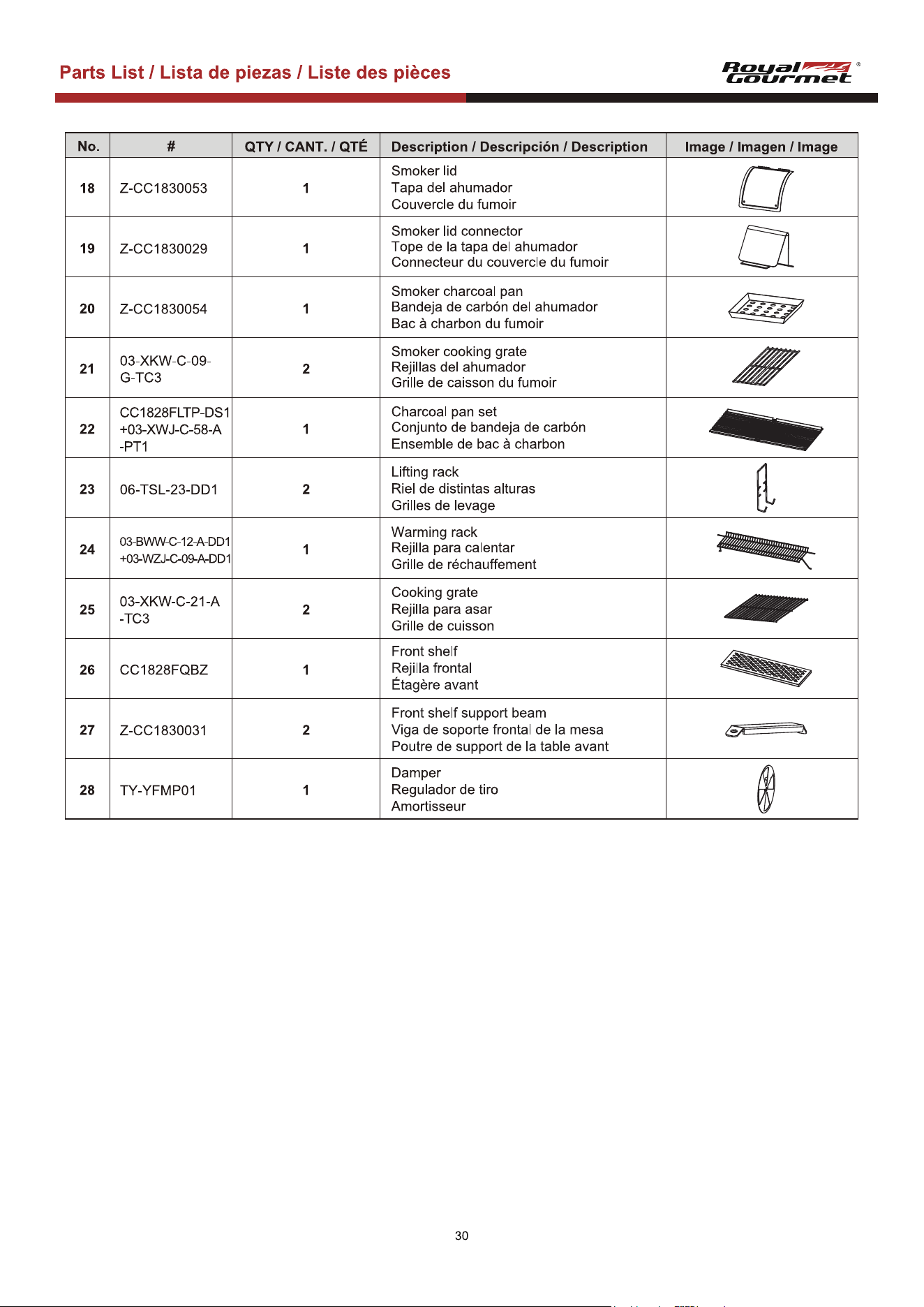 Parts List / Lista de piezas / Liste des pièces

Royal Gourmet®

| No. | # | QTY / CANT. / QTÉ | Description / Descripción / Description | Image / Imagen / Image |
|---|---|---|---|---|
| 18 | Z-CC1830053 | 1 | Smoker lid Tapa del ahumador Couvercle du fumoir | |
| 19 | Z-CC1830029 | 1 | Smoker lid connector Tope de la tapa del ahumador Connecteur du couvercle du fumoir | |
| 20 | Z-CC1830054 | 1 | Smoker charcoal pan Bandeja de carbón del ahumador Bac à charbon du fumoir | |
| 21 | 03-XKW-C-09-G-TC3 | 2 | Smoker cooking grate Rejillas del ahumador Grille de caisson du fumoir | |
| 22 | CC1828FLTP-DS1 +03-XWJ-C-58-A -PT1 | 1 | Charcoal pan set Conjunto de bandeja de carbón Ensemble de bac à charbon | |
| 23 | 06-TSL-23-DD1 | 2 | Lifting rack Riel de distintas alturas Grilles de levage | |
| 24 | 03-BWW-C-12-A-DD1 +03-WZJ-C-09-A-DD1 | 1 | Warming rack Rejilla para calentar Grille de réchauffement | |
| 25 | 03-XKW-C-21-A -TC3 | 2 | Cooking grate Rejilla para asar Grille de cuisson | |
| 26 | CC1828FQBZ | 1 | Front shelf Rejilla frontal Étagère avant | |
| 27 | Z-CC1830031 | 2 | Front shelf support beam Viga de soporte frontal de la mesa Poutre de support de la table avant | |
| 28 | TY-YFMP01 | 1 | Damper Regulador de tiro Amortisseur | |

30